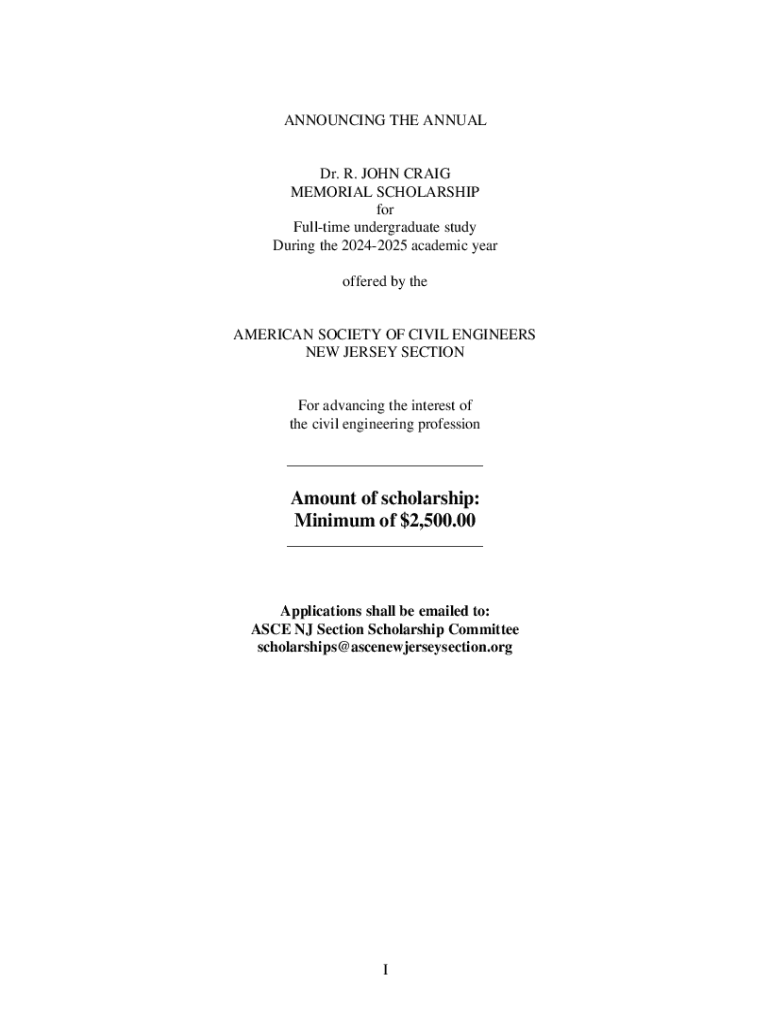 ANNOUNCING THE ANNUAL

Dr. R. JOHN CRAIG
MEMORIAL SCHOLARSHIP
for
Full-time undergraduate study
During the 2024-2025 academic year

offered by the

AMERICAN SOCIETY OF CIVIL ENGINEERS
NEW JERSEY SECTION

For advancing the interest of
the civil engineering profession

Amount of scholarship:
Minimum of $2,500.00

Applications shall be emailed to:
ASCE NJ Section Scholarship Committee
scholarships@ascenewjerseysection.org

I